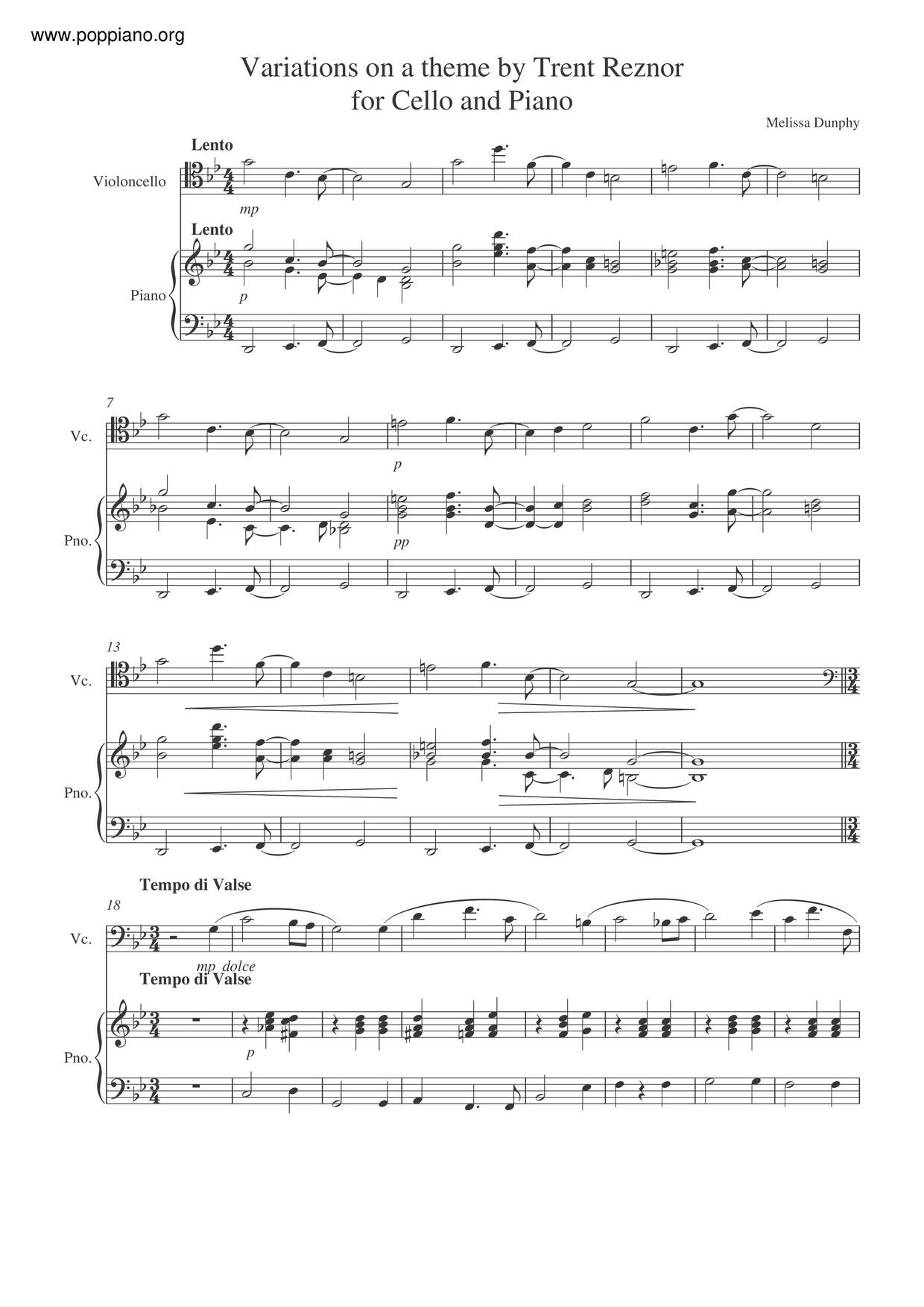 www.poppiano.org

Variations on a theme by Trent Reznor
for Cello and Piano

Melissa Dunphy

Lento

Violoncello

mp

Lento

Piano

p

7

Vc.

p

Pno.

pp

13

Vc.

Pno.

Tempo di Valse

18

Vc.

mp dolce

Tempo di Valse

Pno.

p